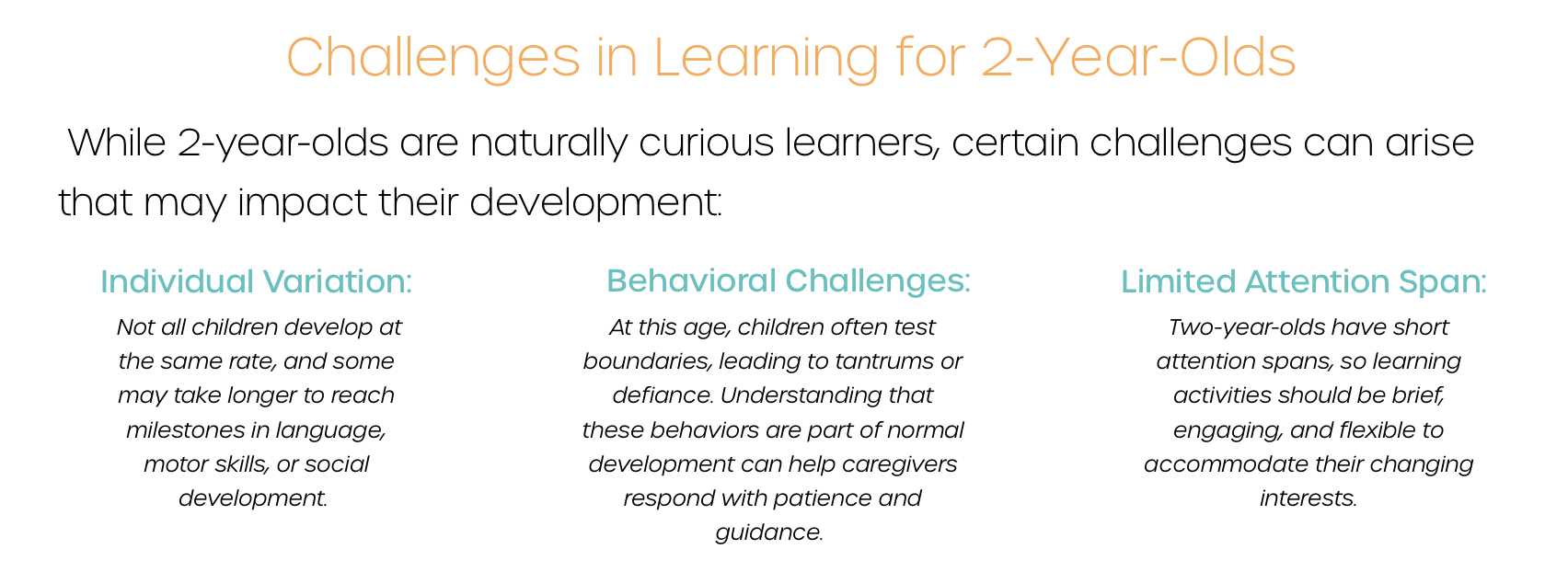 Challenges in Learning for 2-Year-Olds

While 2-year-olds are naturally curious learners, certain challenges can arise that may impact their development:

Individual Variation:

Not all children develop at the same rate, and some may take longer to reach milestones in language, motor skills, or social development.

Behavioral Challenges:

At this age, children often test boundaries, leading to tantrums or defiance. Understanding that these behaviors are part of normal development can help caregivers respond with patience and guidance.

Limited Attention Span:

Two-year-olds have short attention spans, so learning activities should be brief, engaging, and flexible to accommodate their changing interests.